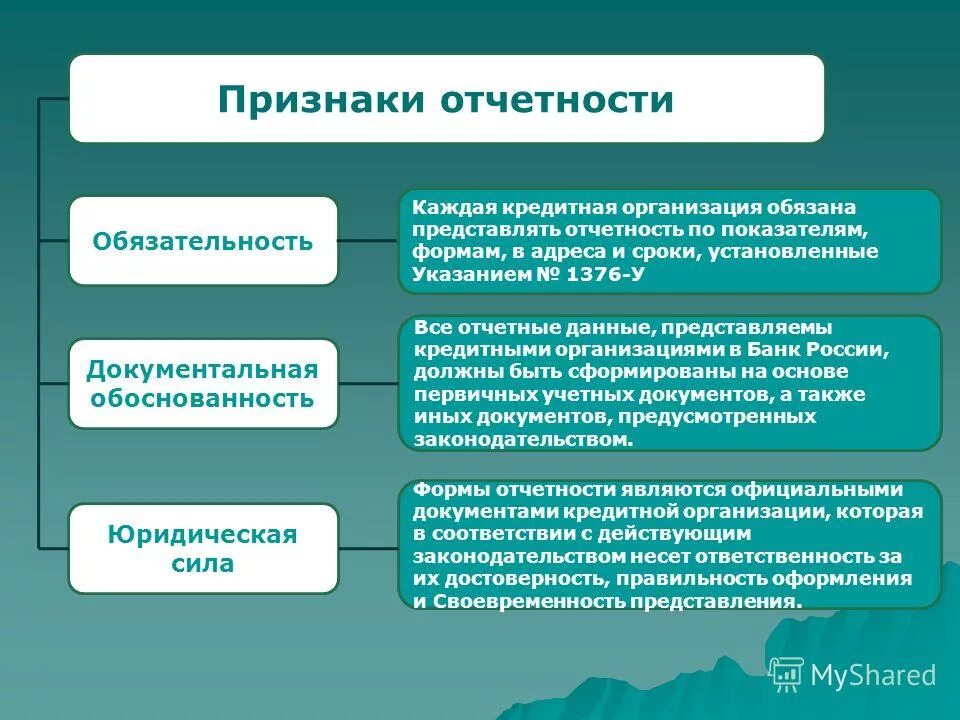 Признаки отчетности

Обязательность

Каждая кредитная организация обязана представлять отчетность по показателям, формам, в адреса и сроки, установленные Указанием № 1376-У

Документальная обоснованность

Все отчетные данные, представляемы кредитными организациями в Банк России, должны быть сформированы на основе первичных учетных документов, а также иных документов, предусмотренных законодательством.

Юридическая сила

Формы отчетности являются официальными документами кредитной организации, которая в соответствии с действующим законодательством несет ответственность за их достоверность, правильность оформления и Своевременность представления.

MyShared